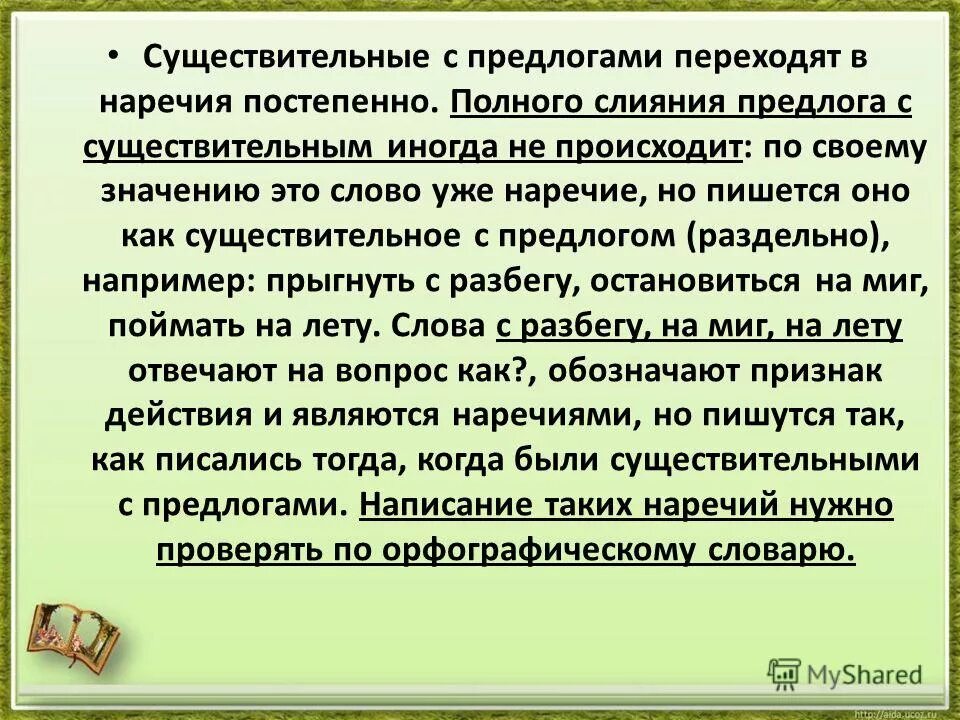 • Существительные с предлогами переходят в наречия постепенно. Полного слияния предлога с существительным иногда не происходит: по своему значению это слово уже наречие, но пишется оно как существительное с предлогом (раздельно), например: прыгнуть с разбегу, остановиться на миг, поймать на лету. Слова с разбегу, на миг, на лету отвечают на вопрос как?, обозначают признак действия и являются наречиями, но пишутся так, как писались тогда, когда были существительными с предлогами. Написание таких наречий нужно проверять по орфографическому словарю.

MyShared

http://aida.ucoz.ru